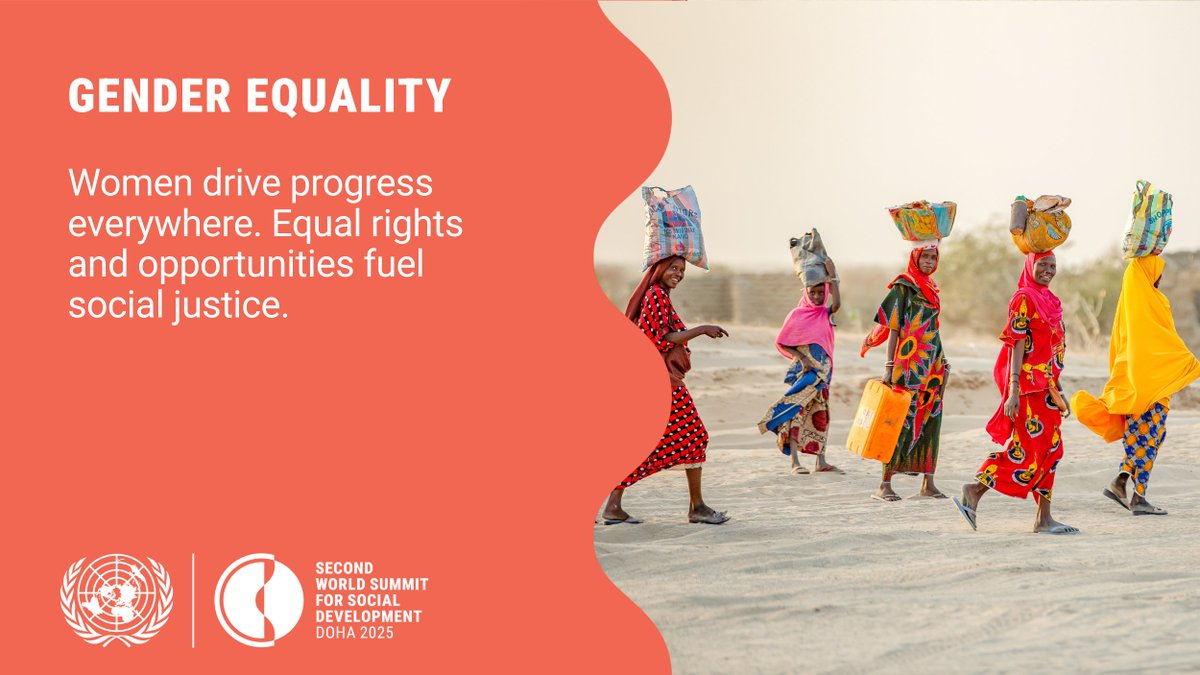 GENDER EQUALITY

Women drive progress everywhere. Equal rights and opportunities fuel social justice.

SECOND
WORLD SUMMIT
FOR SOCIAL
DEVELOPMENT
DOHA 2025